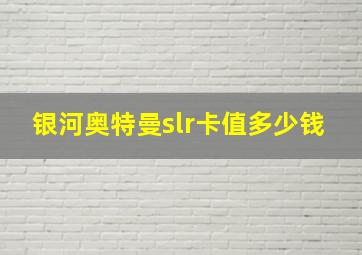 银河奥特曼slr卡值多少钱